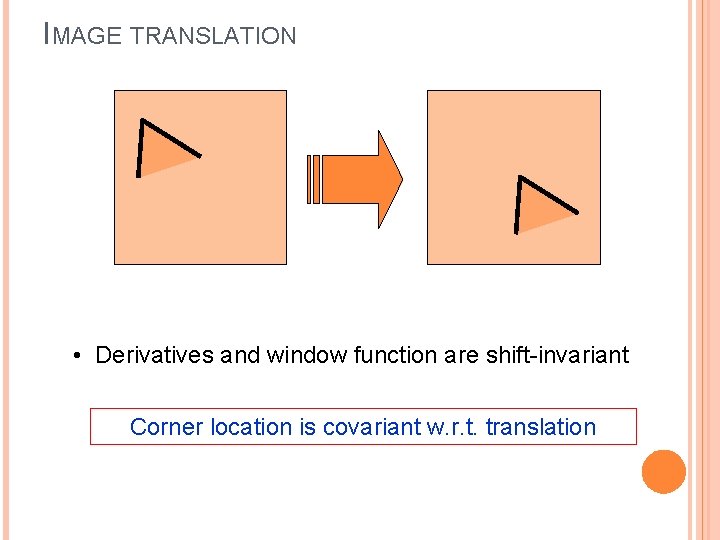 IMAGE TRANSLATION

• Derivatives and window function are shift-invariant

Corner location is covariant w.r.t. translation